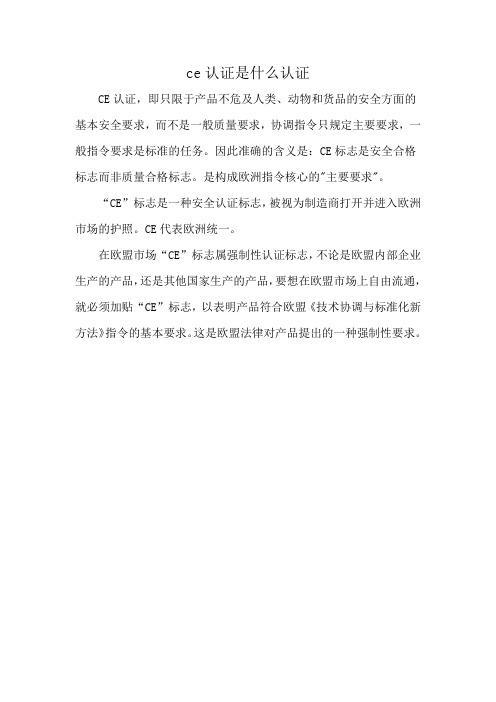 ce 认证是什么认证

CE 认证，即只限于产品不危及人类、动物和货品的安全方面的基本安全要求，而不是一般质量要求，协调指令只规定主要要求，一般指令要求是标准的任务。因此准确的含义是：CE 标志是安全合格标志而非质量合格标志。是构成欧洲指令核心的"主要要求"。

“CE”标志是一种安全认证标志，被视为制造商打开并进入欧洲市场的护照。CE 代表欧洲统一。

在欧盟市场“CE”标志属强制性认证标志，不论是欧盟内部企业生产的产品，还是其他国家生产的产品，要想在欧盟市场上自由流通，就必须加贴“CE”标志，以表明产品符合欧盟《技术协调与标准化新方法》指令的基本要求。这是欧盟法律对产品提出的一种强制性要求。